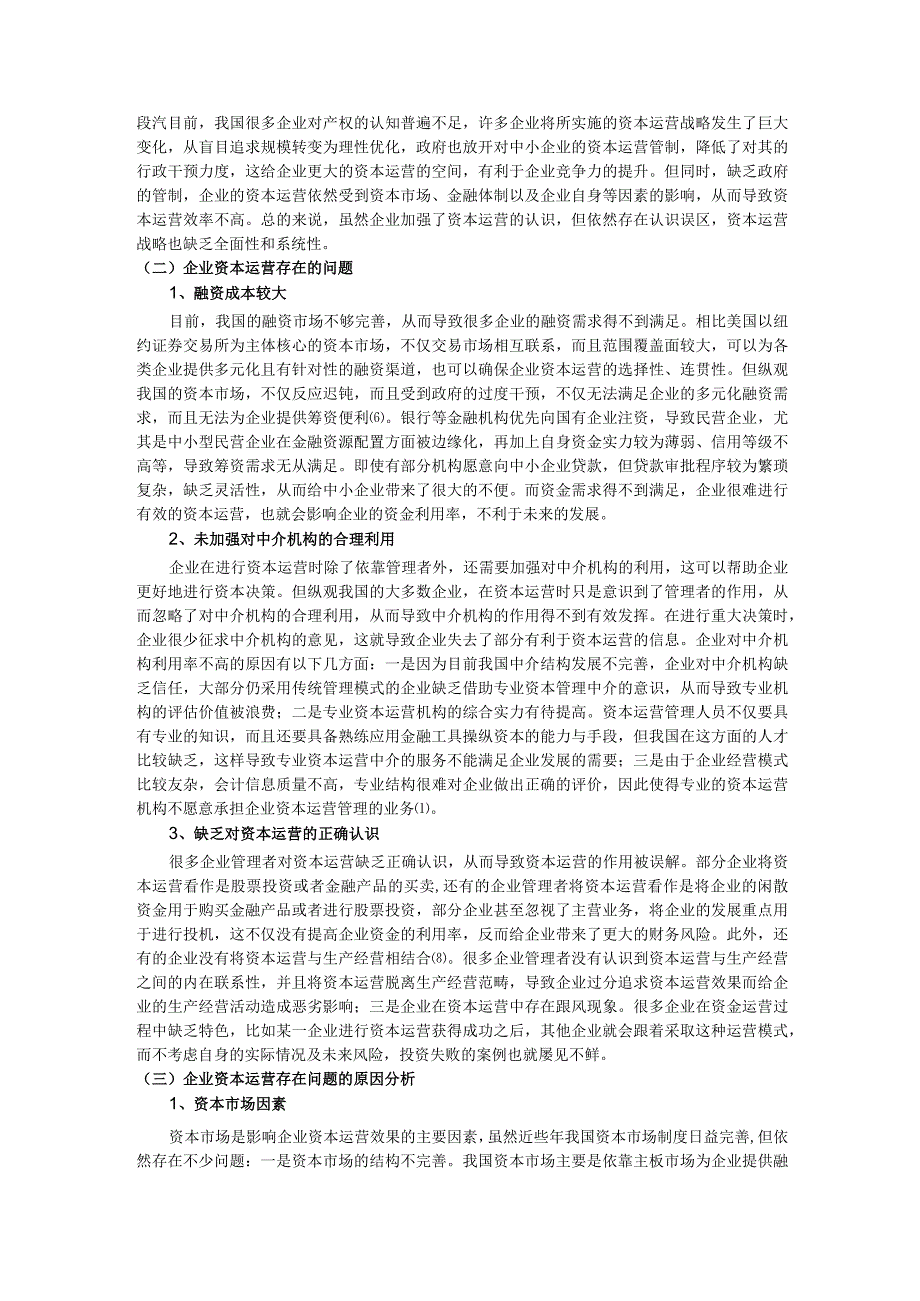 段汽目前，我国很多企业对产权的认知普遍不足，许多企业将所实施的资本运营战略发生了巨大变化，从盲目追求规模转变为理性优化，政府也放开对中小企业的资本运营管制，降低了对其的行政干预力度，这给企业更大的资本运营的空间，有利于企业竞争力的提升。但同时，缺乏政府的管制，企业的资本运营依然受到资本市场、金融体制以及企业自身等因素的影响，从而导致资本运营效率不高。总的来说，虽然企业加强了资本运营的认识，但依然存在认识误区，资本运营战略也缺乏全面性和系统性。

（二）企业资本运营存在的问题

1、融资成本较大

目前，我国的融资市场不够完善，从而导致很多企业的融资需求得不到满足。相比美国以纽约证券交易所为主体核心的资本市场，不仅交易市场相互联系，而且范围覆盖面较大，可以为各类企业提供多元化且有针对性的融资渠道，也可以确保企业资本运营的选择性、连贯性。但纵观我国的资本市场，不仅反应迟钝，而且受到政府的过度干预，不仅无法满足企业的多元化融资需求，而且无法为企业提供筹资便利(6)。银行等金融机构优先向国有企业注资，导致民营企业，尤其是中小型民营企业在金融资源配置方面被边缘化，再加上自身资金实力较为薄弱、信用等级不高等，导致筹资需求无从满足。即使有部分机构愿意向中小企业贷款，但贷款审批程序较为繁琐复杂，缺乏灵活性，从而给中小企业带来了很大的不便。而资金需求得不到满足，企业很难进行有效的资本运营，也就会影响企业的资金利用率，不利于未来的发展。

2、未加强对中介机构的合理利用

企业在进行资本运营时除了依靠管理者外，还需要加强对中介机构的利用，这可以帮助企业更好地进行资本决策。但纵观我国的大多数企业，在资本运营时只是意识到了管理者的作用，从而忽略了对中介机构的合理利用，从而导致中介机构的作用得不到有效发挥。在进行重大决策时，企业很少征求中介机构的意见，这就导致企业失去了部分有利于资本运营的信息。企业对中介机构利用率不高的原因有以下几方面：一是因为目前我国中介结构发展不完善，企业对中介机构缺乏信任，大部分仍采用传统管理模式的企业缺乏借助专业资本管理中介的意识，从而导致专业机构的评估价值被浪费；二是专业资本运营机构的综合实力有待提高。资本运营管理人员不仅要具有专业的知识，而且还要具备熟练应用金融工具操纵资本的能力与手段，但我国在这方面的人才比较缺乏，这样导致专业资本运营中介的服务不能满足企业发展的需要；三是由于企业经营模式比较友杂，会计信息质量不高，专业结构很难对企业做出正确的评价，因此使得专业的资本运营机构不愿意承担企业资本运营管理的业务(1)。

3、缺乏对资本运营的正确认识

很多企业管理者对资本运营缺乏正确认识，从而导致资本运营的作用被误解。部分企业将资本运营看作是股票投资或者金融产品的买卖，还有的企业管理者将资本运营看作是将企业的闲散资金用于购买金融产品或者进行股票投资，部分企业甚至忽视了主营业务，将企业的发展重点用于进行投机，这不仅没有提高企业资金的利用率，反而给企业带来了更大的财务风险。此外，还有的企业没有将资本运营与生产经营相结合(8)。很多企业管理者没有认识到资本运营与生产经营之间的内在联系性，并且将资本运营脱离生产经营范畴，导致企业过分追求资本运营效果而给企业的生产经营活动造成恶劣影响；三是企业在资本运营中存在跟风现象。很多企业在资金运营过程中缺乏特色，比如某一企业进行资本运营获得成功之后，其他企业就会跟着采取这种运营模式，而不考虑自身的实际情况及未来风险，投资失败的案例也就屡见不鲜。

（三）企业资本运营存在问题的原因分析

1、资本市场因素

资本市场是影响企业资本运营效果的主要因素，虽然近些年我国资本市场制度日益完善，但依然存在不少问题：一是资本市场的结构不完善。我国资本市场主要是依靠主板市场为企业提供融